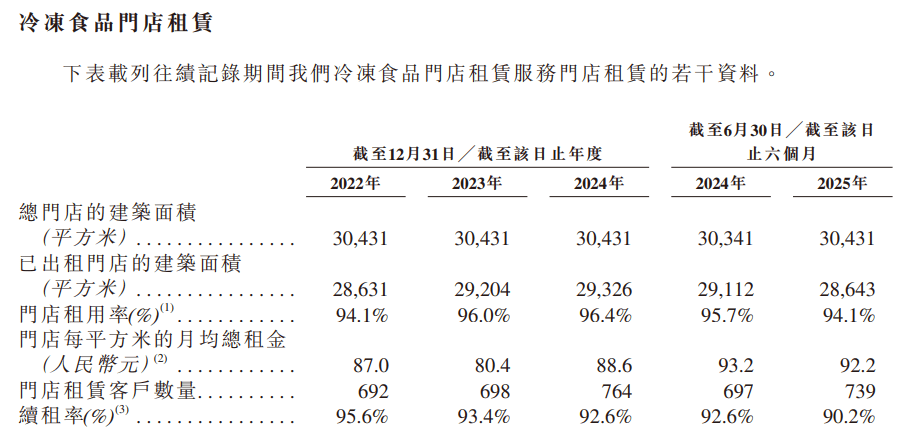 冷凍食品門店租賃

下表載列往績記錄期間我們冷凍食品門店租賃服務門店租賃的若干資料。

| | 截至12月31日／截至該日止年度 | | | 截至6月30日／截至該日止六個月 | |
|---|---|---|---|---|---|
| | 2022年 | 2023年 | 2024年 | 2024年 | 2025年 |
| 總門店的建築面積（平方米） | 30,431 | 30,431 | 30,431 | 30,341 | 30,431 |
| 已出租門店的建築面積（平方米） | 28,631 | 29,204 | 29,326 | 29,112 | 28,643 |
| 門店租用率(%)$^{(1)}$ | 94.1% | 96.0% | 96.4% | 95.7% | 94.1% |
| 門店每平方米的月均總租金（人民幣元）$^{(2)}$ | 87.0 | 80.4 | 88.6 | 93.2 | 92.2 |
| 門店租賃客戶數量 | 692 | 698 | 764 | 697 | 739 |
| 續租率(%)$^{(3)}$ | 95.6% | 93.4% | 92.6% | 92.6% | 90.2% |